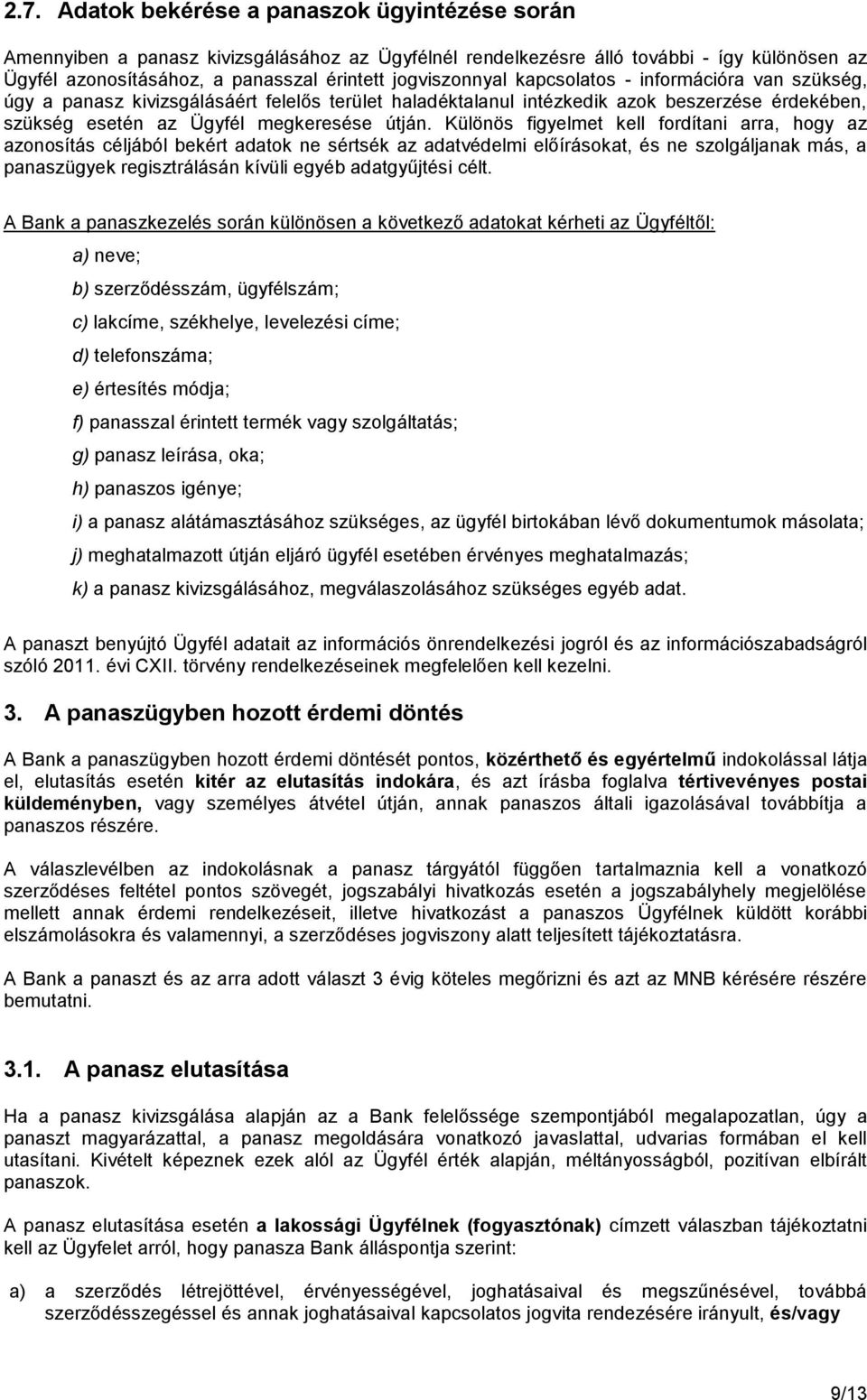 2.7. Adatok bekérése a panaszok ügyintézése során

Amennyiben a panasz kivizsgálásához az Ügyfélnél rendelkezésre álló további - így különösen az Ügyfél azonosításához, a panasszal érintett jogviszonnyal kapcsolatos - információra van szükség, úgy a panasz kivizsgálásáért felelős terület haladéktalanul intézkedik azok beszerzése érdekében, szükség esetén az Ügyfél megkeresése útján. Különös figyelmet kell fordítani arra, hogy az azonosítás céljából bekért adatok ne sértsék az adatvédelmi előírásokat, és ne szolgáljanak más, a panaszügyek regisztrálásán kívüli egyéb adatgyűjtési célt.

A Bank a panaszkezelés során különösen a következő adatokat kérheti az Ügyféltől:

a) neve;

b) szerződésszám, ügyfélszám;

c) lakcíme, székhelye, levelezési címe;

d) telefonszáma;

e) értesítés módja;

f) panasszal érintett termék vagy szolgáltatás;

g) panasz leírása, oka;

h) panaszos igénye;

i) a panasz alátámasztásához szükséges, az ügyfél birtokában lévő dokumentumok másolata;

j) meghatalmazott útján eljáró ügyfél esetében érvényes meghatalmazás;

k) a panasz kivizsgálásához, megválaszolásához szükséges egyéb adat.

A panaszt benyújtó Ügyfél adatait az információs önrendelkezési jogról és az információszabadságról szóló 2011. évi CXII. törvény rendelkezéseinek megfelelően kell kezelni.

3. A panaszügyben hozott érdemi döntés

A Bank a panaszügyben hozott érdemi döntését pontos, közérthető és egyértelmű indokolással látja el, elutasítás esetén kitér az elutasítás indokára, és azt írásba foglalva tértivevényes postai küldeményben, vagy személyes átvétel útján, annak panaszos általi igazolásával továbbítja a panaszos részére.

A válaszlevélben az indokolásnak a panasz tárgyától függően tartalmaznia kell a vonatkozó szerződéses feltétel pontos szövegét, jogszabályi hivatkozás esetén a jogszabályhely megjelölése mellett annak érdemi rendelkezéseit, illetve hivatkozást a panaszos Ügyfélnek küldött korábbi elszámolásokra és valamennyi, a szerződéses jogviszony alatt teljesített tájékoztatásra.

A Bank a panaszt és az arra adott választ 3 évig köteles megőrizni és azt az MNB kérésére részére bemutatni.

3.1. A panasz elutasítása

Ha a panasz kivizsgálása alapján az a Bank felelőssége szempontjából megalapozatlan, úgy a panaszt magyarázattal, a panasz megoldására vonatkozó javaslattal, udvarias formában el kell utasítani. Kivételt képeznek ezek alól az Ügyfél érték alapján, méltányosságból, pozitívan elbírált panaszok.

A panasz elutasítása esetén a lakossági Ügyfélnek (fogyasztónak) címzett válaszban tájékoztatni kell az Ügyfelet arról, hogy panasza Bank álláspontja szerint:

a) a szerződés létrejöttével, érvényességével, joghatásaival és megszűnésével, továbbá szerződésszegéssel és annak joghatásaival kapcsolatos jogvita rendezésére irányult, és/vagy

9/13